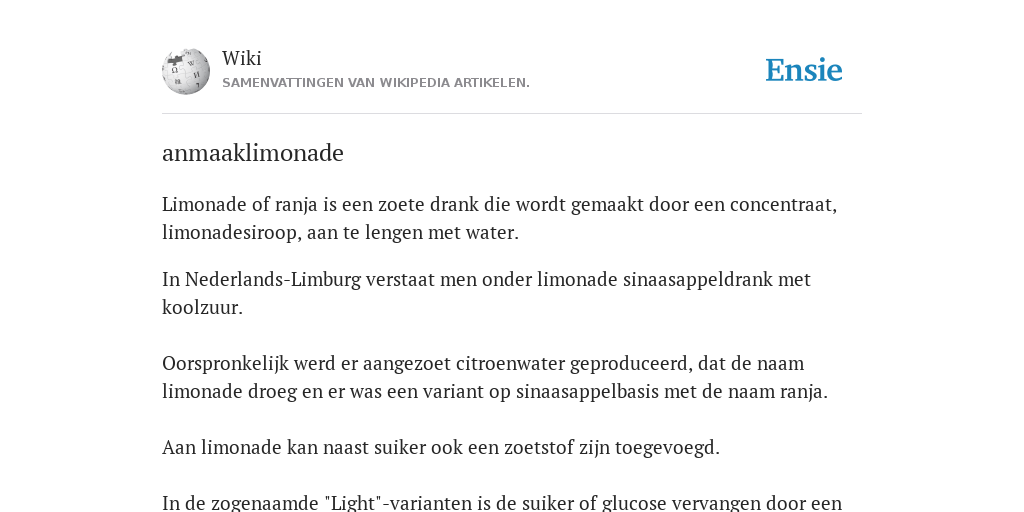 Wiki
SAMENVATTINGEN VAN WIKIPEDIA ARTIKELEN.

Ensie

anmaaklimonade

Limonade of ranja is een zoete drank die wordt gemaakt door een concentraat, limonadesiroop, aan te lengen met water.

In Nederlands-Limburg verstaat men onder limonade sinaasappeldrank met koolzuur.

Oorspronkelijk werd er aangezoet citroenwater geproduceerd, dat de naam limonade droeg en er was een variant op sinaasappelbasis met de naam ranja.

Aan limonade kan naast suiker ook een zoetstof zijn toegevoegd.

In de zogenaamde "Light"-varianten is de suiker of glucose vervangen door een